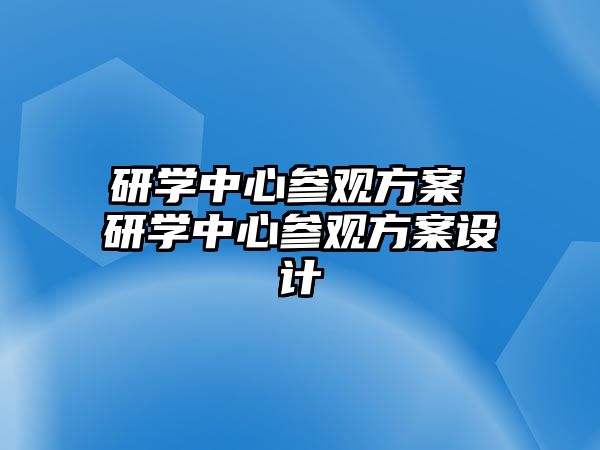 研学中心参观方案 研学中心参观方案设计